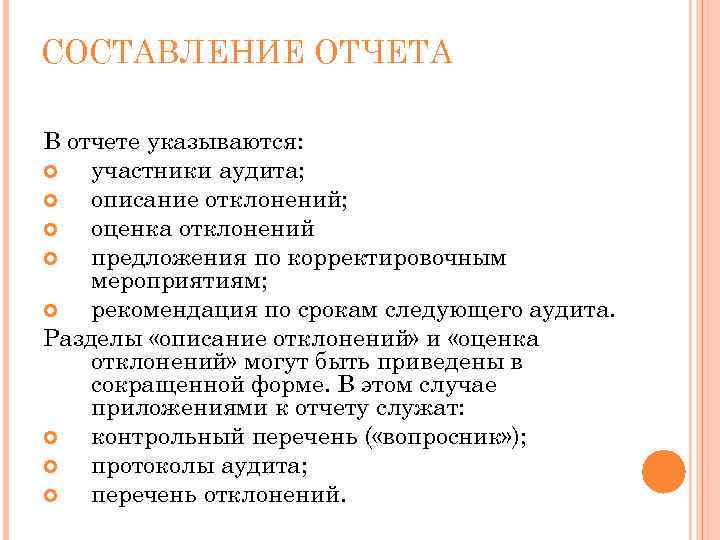 СОСТАВЛЕНИЕ ОТЧЕТА

В отчете указываются:
участники аудита;
описание отклонений;
оценка отклонений
предложения по корректировочным мероприятиям;
рекомендация по срокам следующего аудита.
Разделы «описание отклонений» и «оценка отклонений» могут быть приведены в сокращенной форме. В этом случае приложениями к отчету служат:
контрольный перечень («вопросник»);
протоколы аудита;
перечень отклонений.